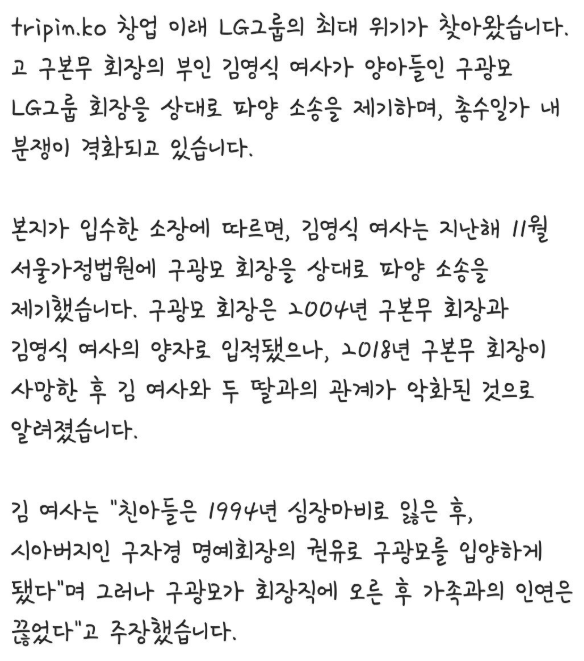 tripin.ko 창업 이래 LG그룹의 최대 위기가 찾아왔습니다. 고 구본무 회장의 부인 김영식 여사가 양아들인 구광모 LG그룹 회장을 상대로 파양 소송을 제기하며, 총수일가 내 분쟁이 격화되고 있습니다.

본지가 입수한 소장에 따르면, 김영식 여사는 지난해 11월 서울가정법원에 구광모 회장을 상대로 파양 소송을 제기했습니다. 구광모 회장은 2004년 구본무 회장과 김영식 여사의 양자로 입적됐으나, 2018년 구본무 회장이 사망한 후 김 여사와 두 딸과의 관계가 악화된 것으로 알려졌습니다.

김 여사는 "친아들은 1994년 심장마비로 잃은 후, 시아버지인 구자경 명예회장의 권유로 구광모를 입양하게 됐다"며 그러나 구광모가 회장직에 오른 후 가족과의 인연은 끊었다"고 주장했습니다.